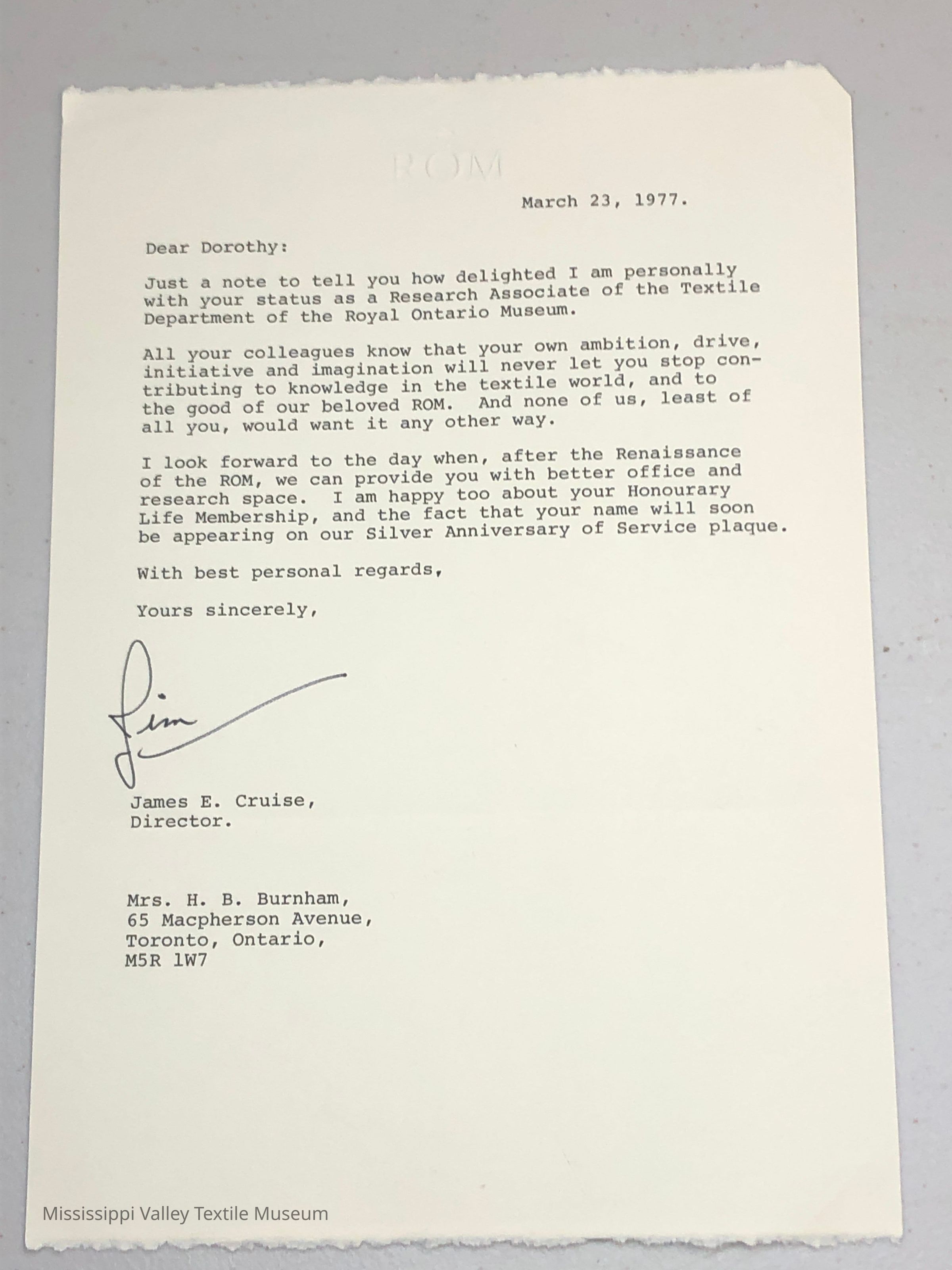 ROM

March 23, 1977.

Dear Dorothy:

Just a note to tell you how delighted I am personally with your status as a Research Associate of the Textile Department of the Royal Ontario Museum.

All your colleagues know that your own ambition, drive, initiative and imagination will never let you stop contributing to knowledge in the textile world, and to the good of our beloved ROM. And none of us, least of all you, would want it any other way.

I look forward to the day when, after the Renaissance of the ROM, we can provide you with better office and research space. I am happy too about your Honourary Life Membership, and the fact that your name will soon be appearing on our Silver Anniversary of Service plaque.

With best personal regards,

Yours sincerely,

Jim

James E. Cruise,
Director.

Mrs. H. B. Burnham,
65 Macpherson Avenue,
Toronto, Ontario,
M5R 1W7

Mississippi Valley Textile Museum